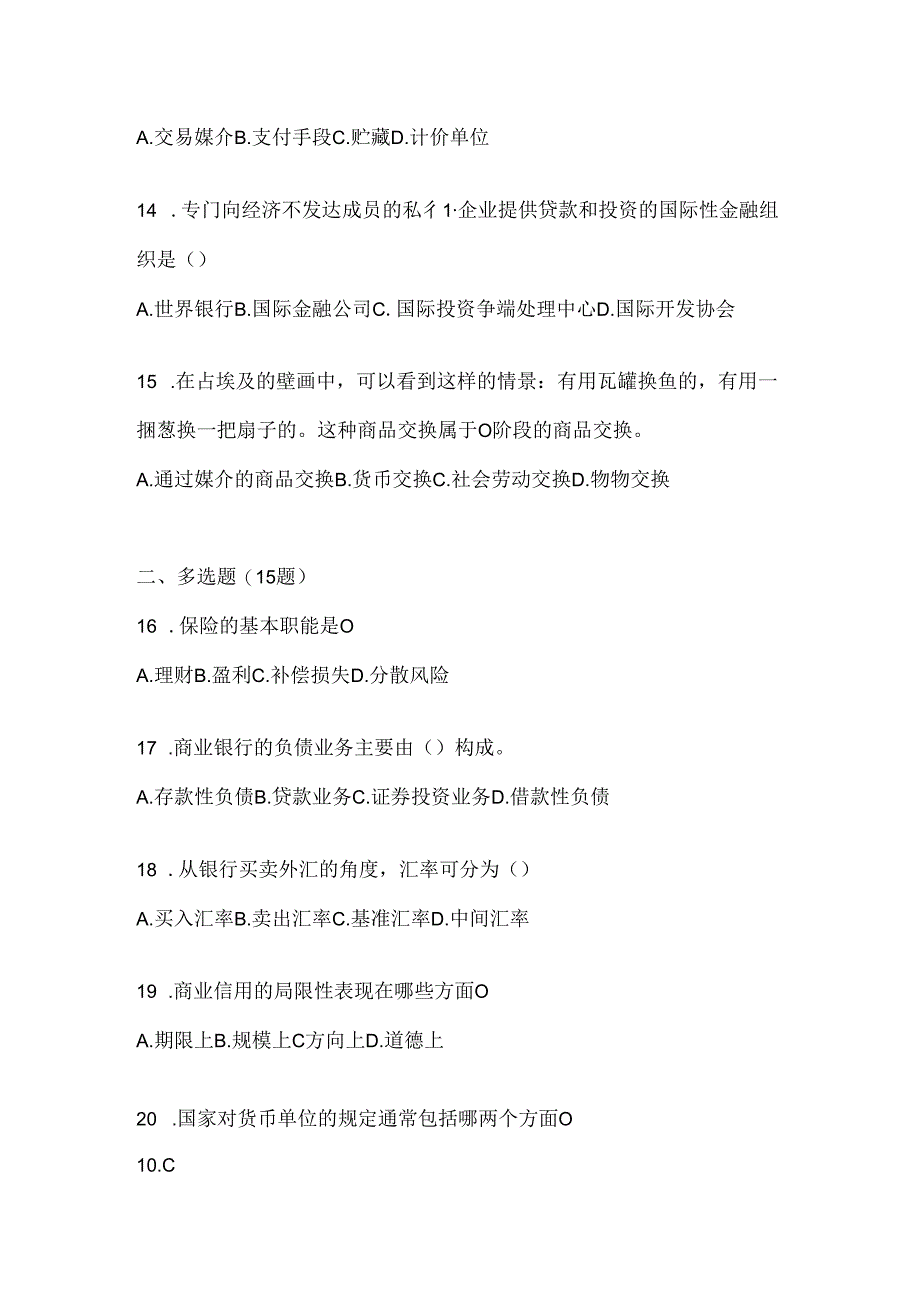 A.交易媒介B.支付手段C.贮藏D.计价单位

14 .专门向经济不发达成员的私彳1·企业提供贷款和投资的国际性金融组织是（）

A.世界银行B.国际金融公司C. 国际投资争端处理中心D.国际开发协会

15 .在占埃及的壁画中，可以看到这样的情景：有用瓦罐换鱼的，有用一捆葱换一把扇子的。这种商品交换属于O阶段的商品交换。

A.通过媒介的商品交换B.货币交换C.社会劳动交换D.物物交换

二、多选题（15题）

16 .保险的基本职能是O

A.理财B.盈利C.补偿损失D.分散风险

17 .商业银行的负债业务主要由（）构成。

A.存款性负债B.贷款业务C.证券投资业务D.借款性负债

18 .从银行买卖外汇的角度，汇率可分为（）

A.买入汇率B.卖出汇率C.基准汇率D.中间汇率

19 .商业信用的局限性表现在哪些方面O

A.期限上B.规模上C方向上D.道德上

20 .国家对货币单位的规定通常包括哪两个方面O

10.C